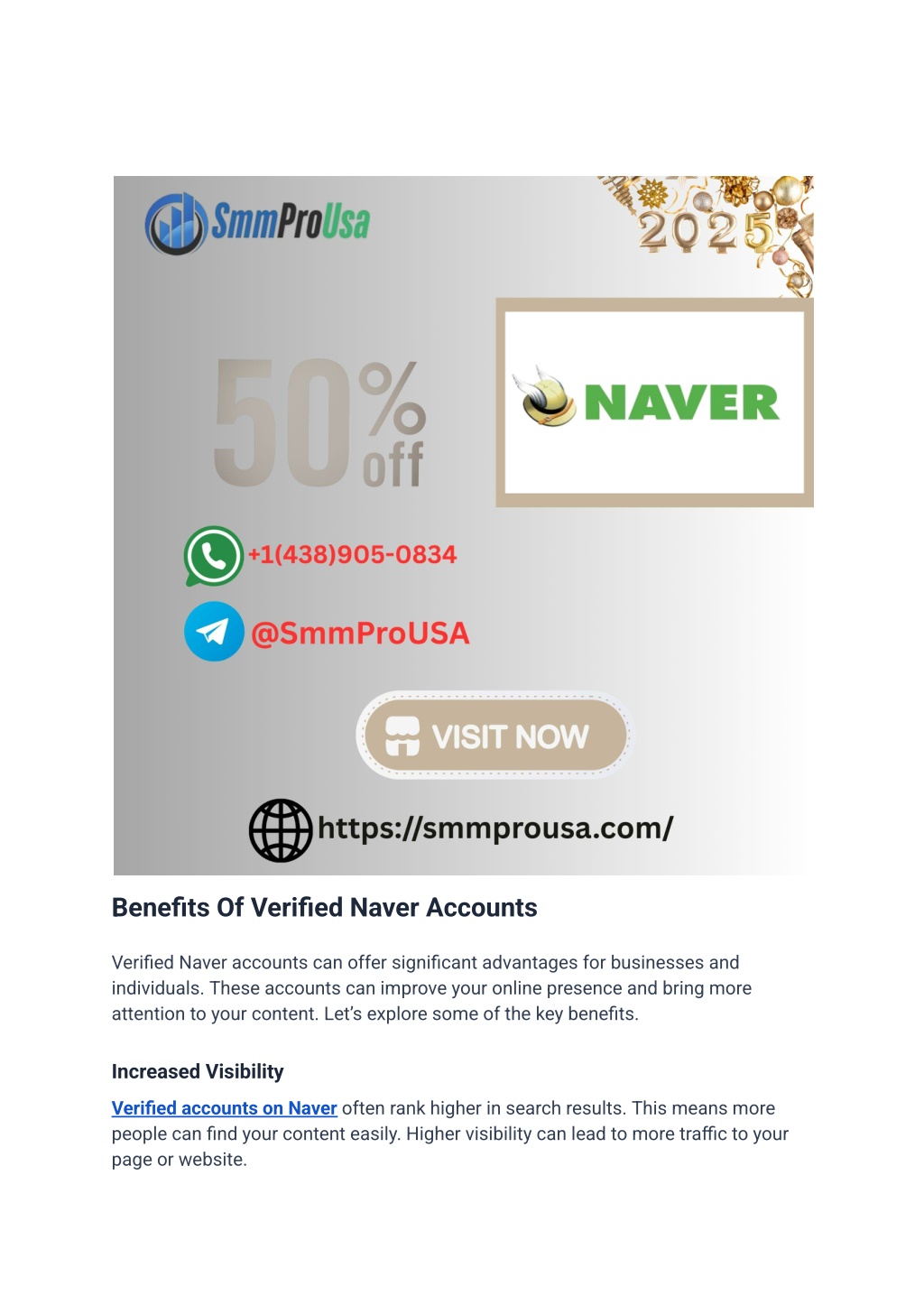 SmmProUsa

2025

50% off

NAVER

+1(438)905-0834

@SmmProUSA

VISIT NOW

https://smmprousa.com/

Benefits Of Verified Naver Accounts

Verified Naver accounts can offer significant advantages for businesses and individuals. These accounts can improve your online presence and bring more attention to your content. Let's explore some of the key benefits.

Increased Visibility

Verified accounts on Naver often rank higher in search results. This means more people can find your content easily. Higher visibility can lead to more traffic to your page or website.